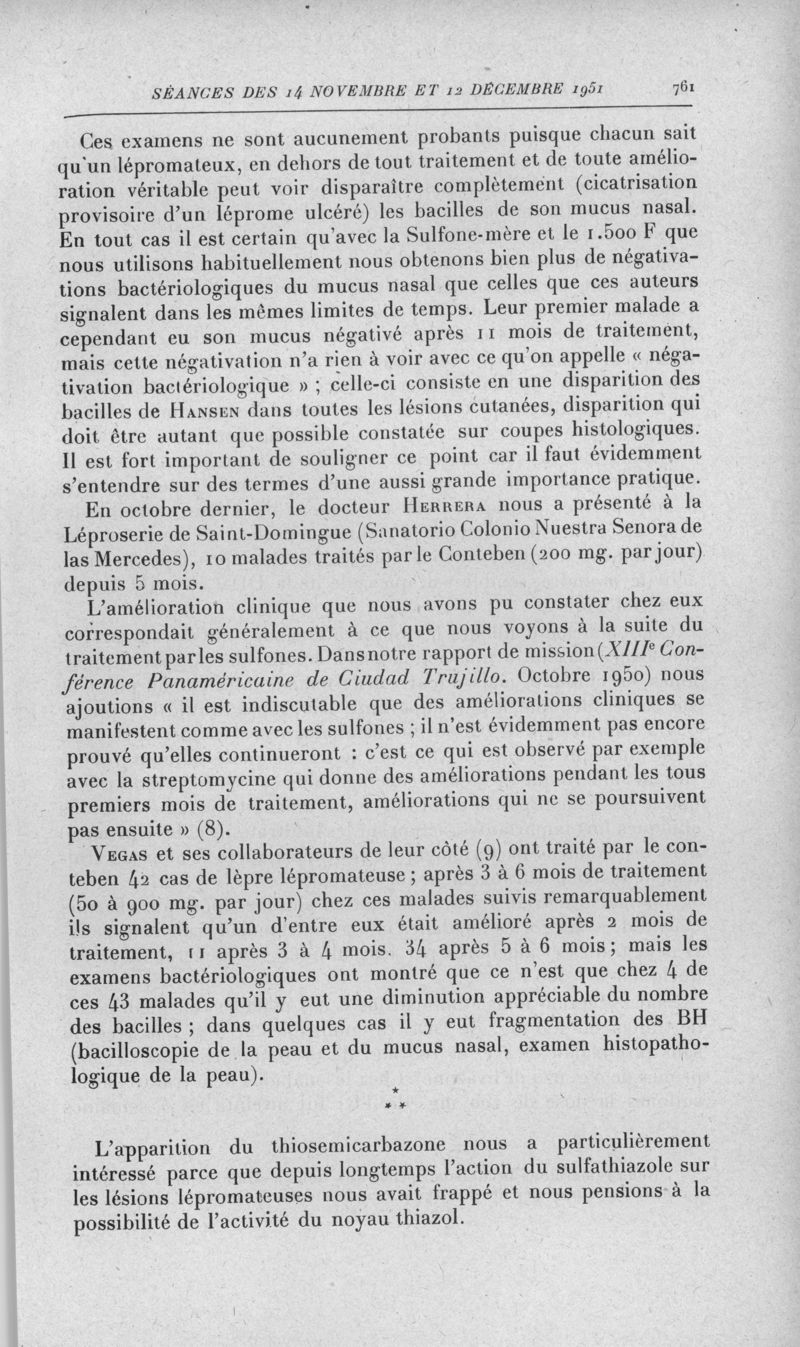 SÉANCES DES 14 NOVEMBRE ET 12 DÉCEMBRE 1951 761

Ces examens ne sont aucunement probants puisque chacun sait qu'un lépromateux, en dehors de tout traitement et de toute amélioration véritable peut voir disparaître complètement (cicatrisation provisoire d'un léprome ulcéré) les bacilles de son mucus nasal. En tout cas il est certain qu'avec la Sulfone-mère et le 1.500 F que nous utilisons habituellement nous obtenons bien plus de négativations bactériologiques du mucus nasal que celles que ces auteurs signalent dans les mêmes limites de temps. Leur premier malade a cependant eu son mucus négativé après 11 mois de traitement, mais cette négativation n'a rien à voir avec ce qu'on appelle « négativation bactériologique » ; celle-ci consiste en une disparition des bacilles de Hansen dans toutes les lésions cutanées, disparition qui doit être autant que possible constatée sur coupes histologiques. Il est fort important de souligner ce point car il faut évidemment s'entendre sur des termes d'une aussi grande importance pratique.

En octobre dernier, le docteur Herrera nous a présenté à la Léproserie de Saint-Domingue (Sanatorio Colonio Nuestra Senora de las Mercedes), 10 malades traités par le Conteben (200 mg. par jour) depuis 5 mois.

L'amélioration clinique que nous avons pu constater chez eux correspondait généralement à ce que nous voyons à la suite du traitement par les sulfones. Dans notre rapport de mission (XIIIe Conférence Panaméricaine de Ciudad Trujillo. Octobre 1950) nous ajoutions « il est indiscutable que des améliorations cliniques se manifestent comme avec les sulfones ; il n'est évidemment pas encore prouvé qu'elles continueront : c'est ce qui est observé par exemple avec la streptomycine qui donne des améliorations pendant les tous premiers mois de traitement, améliorations qui ne se poursuivent pas ensuite » (8).

Vegas et ses collaborateurs de leur côté (9) ont traité par le conteben 42 cas de lèpre lépromateuse ; après 3 à 6 mois de traitement (50 à 900 mg. par jour) chez ces malades suivis remarquablement ils signalent qu'un d'entre eux était amélioré après 2 mois de traitement, 11 après 3 à 4 mois. 34 après 5 à 6 mois ; mais les examens bactériologiques ont montré que ce n'est que chez 4 de ces 43 malades qu'il y eut une diminution appréciable du nombre des bacilles ; dans quelques cas il y eut fragmentation des BH (bacilloscopie de la peau et du mucus nasal, examen histopathologique de la peau).

* * *

L'apparition du thiosemicarbazone nous a particulièrement intéressé parce que depuis longtemps l'action du sulfathiazole sur les lésions lépromateuses nous avait frappé et nous pensions à la possibilité de l'activité du noyau thiazol.